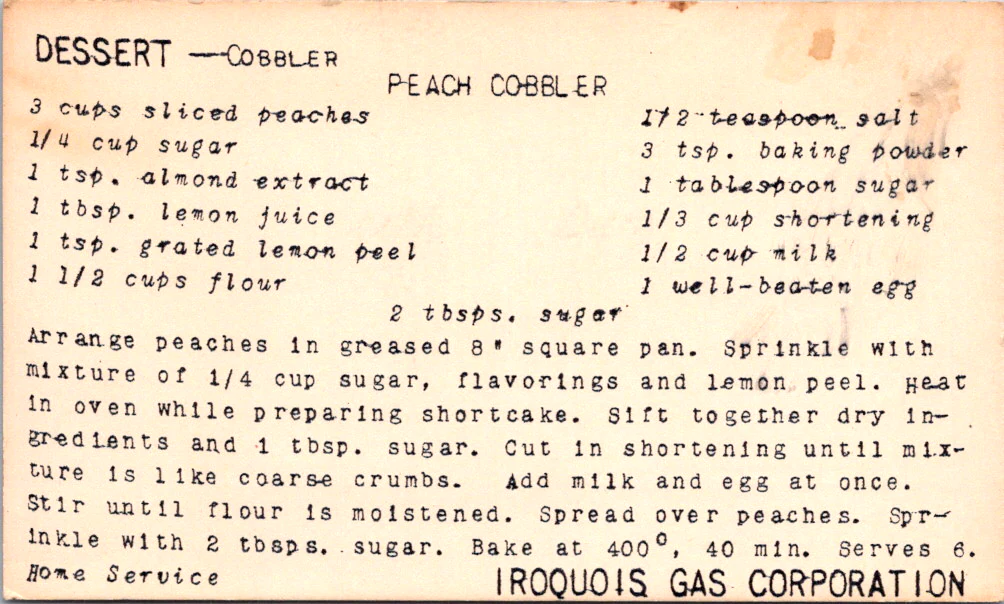 DESSERT —COBBLER

PEACH COBBLER

3 cups sliced peaches
1/4 cup sugar
1 tsp. almond extract
1 tbsp. lemon juice
1 tsp. grated lemon peel
1 1/2 cups flour

1/2 teaspoon salt
3 tsp. baking powder
1 tablespoon sugar
1/3 cup shortening
1/2 cup milk
1 well-beaten egg

2 tbsps. sugar

Arrange peaches in greased 8" square pan. Sprinkle with mixture of 1/4 cup sugar, flavorings and lemon peel. Heat in oven while preparing shortcake. Sift together dry ingredients and 1 tbsp. sugar. Cut in shortening until mixture is like coarse crumbs. Add milk and egg at once. Stir until flour is moistened. Spread over peaches. Sprinkle with 2 tbsps. sugar. Bake at 400°, 40 min. Serves 6.

Home Service

IROQUOIS GAS CORPORATION